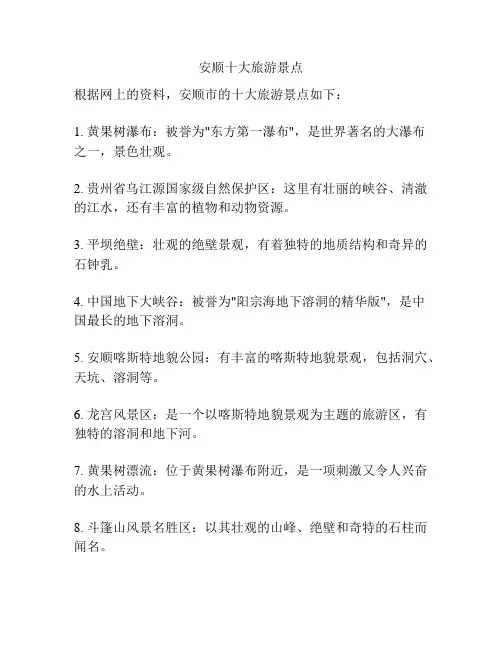 安顺十大旅游景点

根据网上的资料，安顺市的十大旅游景点如下：

1. 黄果树瀑布：被誉为"东方第一瀑布"，是世界著名的大瀑布之一，景色壮观。

2. 贵州省乌江源国家级自然保护区：这里有壮丽的峡谷、清澈的江水，还有丰富的植物和动物资源。

3. 平坝绝壁：壮观的绝壁景观，有着独特的地质结构和奇异的石钟乳。

4. 中国地下大峡谷：被誉为"阳宗海地下溶洞的精华版"，是中国最长的地下溶洞。

5. 安顺喀斯特地貌公园：有丰富的喀斯特地貌景观，包括洞穴、天坑、溶洞等。

6. 龙宫风景区：是一个以喀斯特地貌景观为主题的旅游区，有独特的溶洞和地下河。

7. 黄果树漂流：位于黄果树瀑布附近，是一项刺激又令人兴奋的水上活动。

8. 斗篷山风景名胜区：以其壮观的山峰、绝壁和奇特的石柱而闻名。